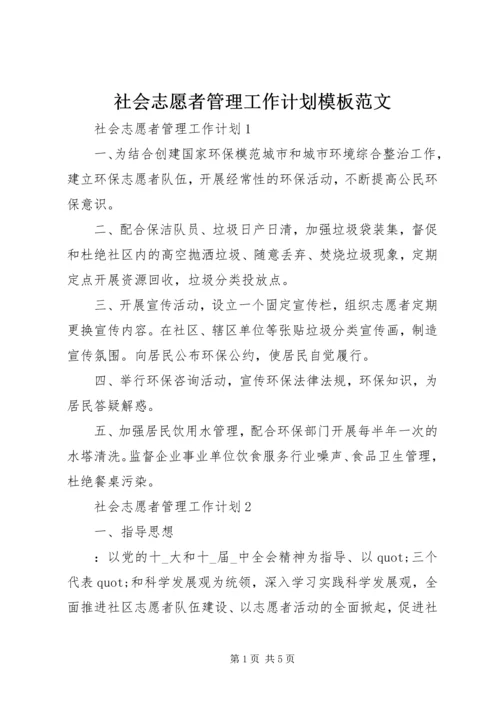 社会志愿者管理工作计划模板范文

社会志愿者管理工作计划1

一、为结合创建国家环保模范城市和城市环境综合整治工作，建立环保志愿者队伍，开展经常性的环保活动，不断提高公民环保意识。

二、配合保洁队员、垃圾日产日清，加强垃圾袋装集，督促和杜绝社区内的高空抛洒垃圾、随意丢弃、焚烧垃圾现象，定期定点开展资源回收，垃圾分类投放点。

三、开展宣传活动，设立一个固定宣传栏，组织志愿者定期更换宣传内容。在社区、辖区单位等张贴垃圾分类宣传画，制造宣传氛围。向居民公布环保公约，使居民自觉履行。

四、举行环保咨询活动，宣传环保法律法规，环保知识，为居民答疑解惑。

五、加强居民饮用水管理，配合环保部门开展每半年一次的水塔清洗。监督企业事业单位饮食服务行业噪声、食品卫生管理，杜绝餐桌污染。

社会志愿者管理工作计划2

一、指导思想

：以党的十_大和十_届_中全会精神为指导、以quot;三个代表quot;和科学发展观为统领，深入学习实践科学发展观，全面推进社区志愿者队伍建设、以志愿者活动的全面掀起，促进社

第1页 共5页